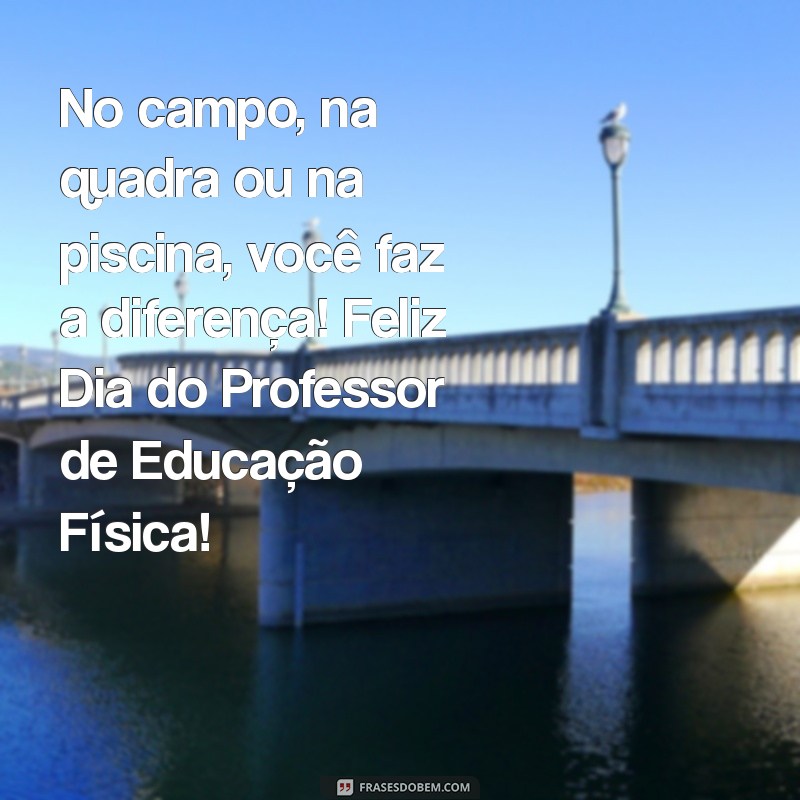 No campo, na quadra ou na piscina, você faz a diferença! Feliz Dia do Professor de Educação Física!

FRASESDOBEM.COM